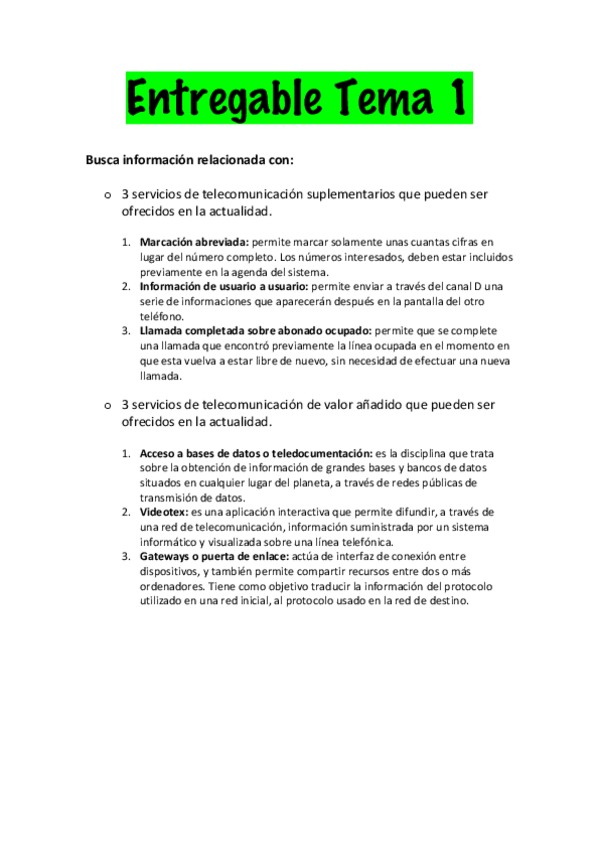 Entregable Tema 1

Busca información relacionada con:

o 3 servicios de telecomunicación suplementarios que pueden ser ofrecidos en la actualidad.

1. Marcación abreviada: permite marcar solamente unas cuantas cifras en lugar del número completo. Los números interesados, deben estar incluidos previamente en la agenda del sistema.
2. Información de usuario a usuario: permite enviar a través del canal D una serie de informaciones que aparecerán después en la pantalla del otro teléfono.
3. Llamada completada sobre abonado ocupado: permite que se complete una llamada que encontró previamente la línea ocupada en el momento en que esta vuelva a estar libre de nuevo, sin necesidad de efectuar una nueva llamada.

o 3 servicios de telecomunicación de valor añadido que pueden ser ofrecidos en la actualidad.

1. Acceso a bases de datos o teledocumentación: es la disciplina que trata sobre la obtención de información de grandes bases y bancos de datos situados en cualquier lugar del planeta, a través de redes públicas de transmisión de datos.
2. Videotex: es una aplicación interactiva que permite difundir, a través de una red de telecomunicación, información suministrada por un sistema informático y visualizada sobre una línea telefónica.
3. Gateways o puerta de enlace: actúa de interfaz de conexión entre dispositivos, y también permite compartir recursos entre dos o más ordenadores. Tiene como objetivo traducir la información del protocolo utilizado en una red inicial, al protocolo usado en la red de destino.